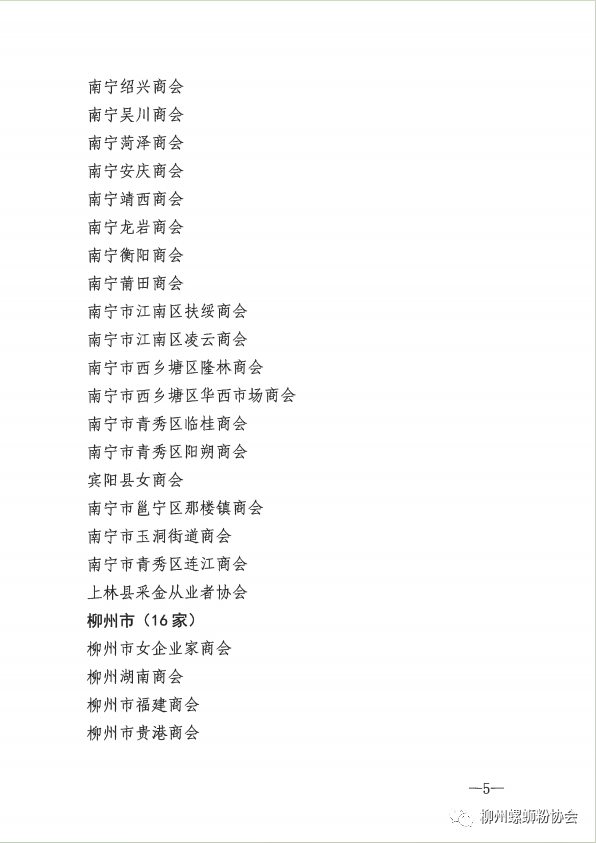 南宁绍兴商会
南宁吴川商会
南宁菏泽商会
南宁安庆商会
南宁靖西商会
南宁龙岩商会
南宁衡阳商会
南宁莆田商会
南宁市江南区扶绥商会
南宁市江南区凌云商会
南宁市西乡塘区隆林商会
南宁市西乡塘区华西市场商会
南宁市青秀区临桂商会
南宁市青秀区阳朔商会
宾阳县女商会
南宁市邕宁区那楼镇商会
南宁市玉洞街道商会
南宁市青秀区连江商会
上林县采金从业者协会
柳州市（16家）
柳州市女企业家商会
柳州湖南商会
柳州市福建商会
柳州市贵港商会

—5—

柳州螺蛳粉协会